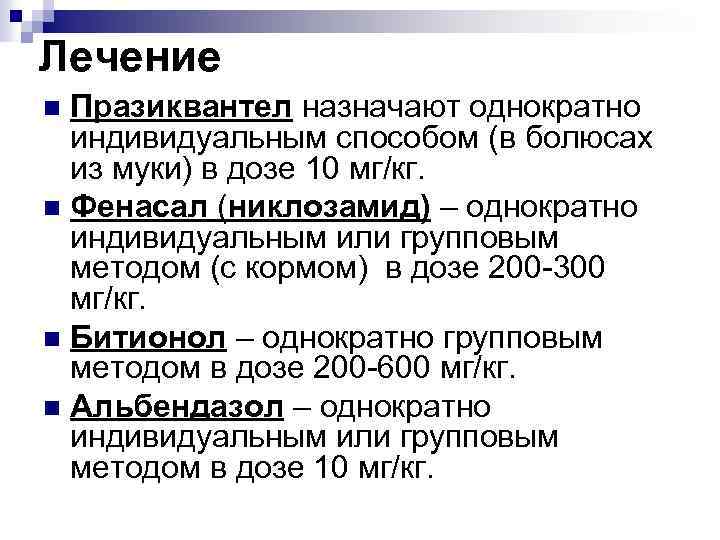 Лечение

Празиквантел назначают однократно индивидуальным способом (в болюсах из муки) в дозе 10 мг/кг.

Фенасал (никлозамид) – однократно индивидуальным или групповым методом (с кормом) в дозе 200-300 мг/кг.

Битионол – однократно групповым методом в дозе 200-600 мг/кг.

Альбендазол – однократно индивидуальным или групповым методом в дозе 10 мг/кг.